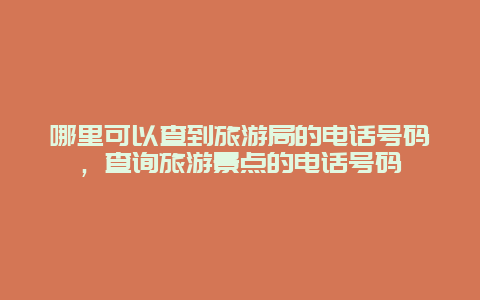 哪里可以查到旅游局的电话号码，查询旅游景点的电话号码